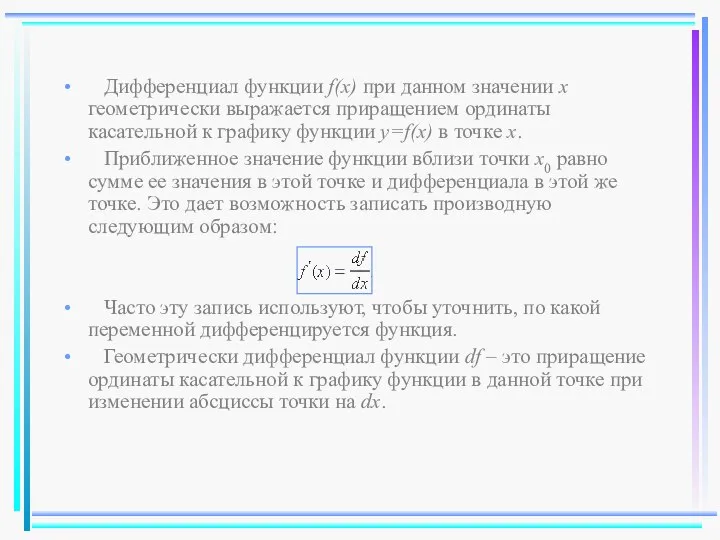 • Дифференциал функции $f(x)$ при данном значении $x$ геометрически выражается приращением ординаты касательной к графику функции $y=f(x)$ в точке $x$.

• Приближенное значение функции вблизи точки $x_0$ равно сумме ее значения в этой точке и дифференциала в этой же точке. Это дает возможность записать производную следующим образом:

$f'(x) = \frac{df}{dx}$

• Часто эту запись используют, чтобы уточнить, по какой переменной дифференцируется функция.

• Геометрически дифференциал функции $df$ – это приращение ординаты касательной к графику функции в данной точке при изменении абсциссы точки на $dx$.